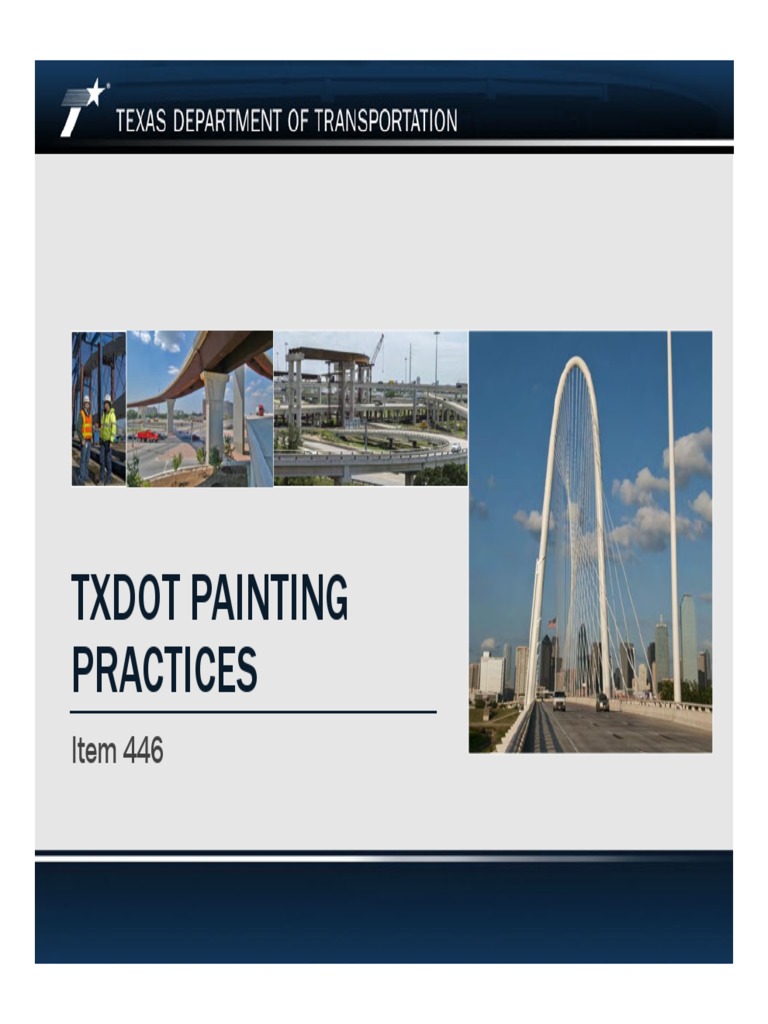 TEXAS DEPARTMENT OF TRANSPORTATION

TXDOT PAINTING PRACTICES

Item 446